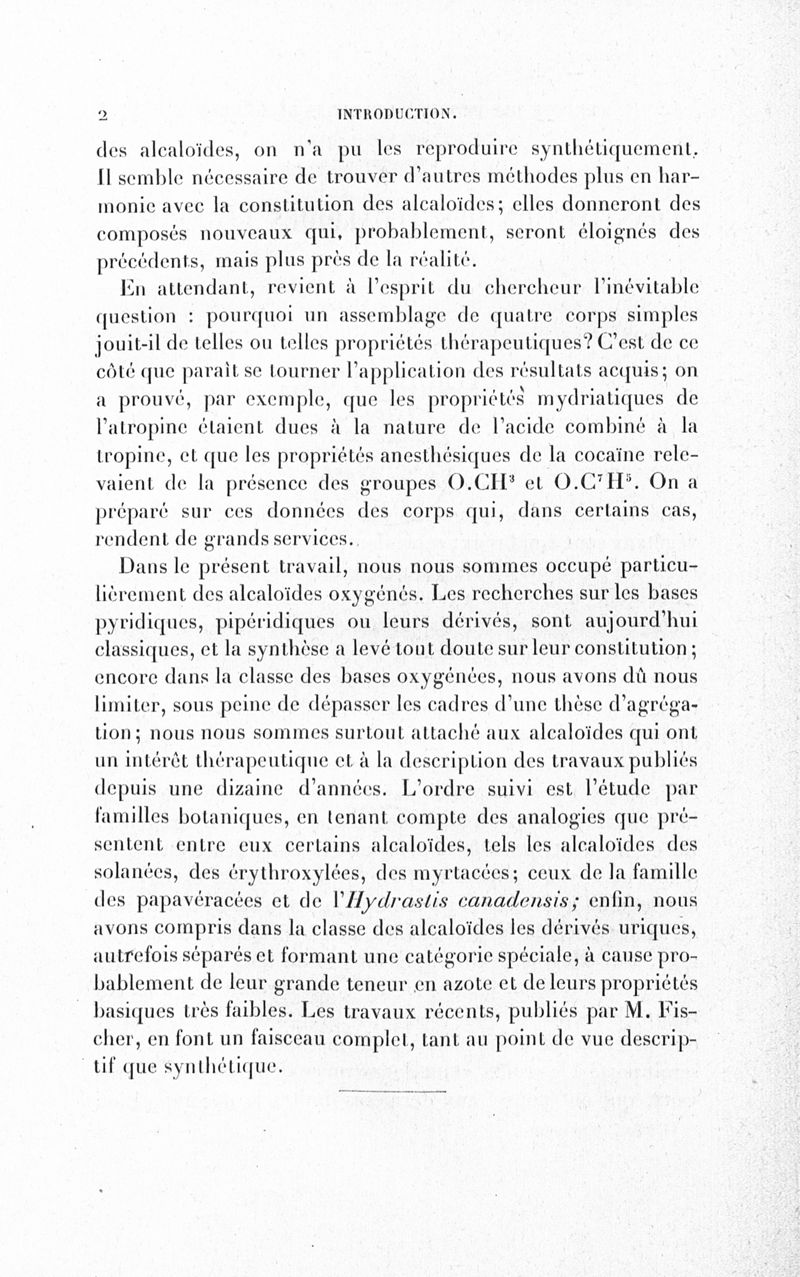 2 INTRODUCTION.

des alcaloïdes, on n'a pu les reproduire synthétiquement. Il semble nécessaire de trouver d'autres méthodes plus en harmonie avec la constitution des alcaloïdes; elles donneront des composés nouveaux qui, probablement, seront éloignés des précédents, mais plus près de la réalité.

En attendant, revient à l'esprit du chercheur l'inévitable question : pourquoi un assemblage de quatre corps simples jouit-il de telles ou telles propriétés thérapeutiques? C'est de ce côté que paraît se tourner l'application des résultats acquis; on a prouvé, par exemple, que les propriétés mydriatiques de l'atropine étaient dues à la nature de l'acide combiné à la tropine, et que les propriétés anesthésiques de la cocaïne relevaient de la présence des groupes $O.CH^3$ et $O.C^7H^5$. On a préparé sur ces données des corps qui, dans certains cas, rendent de grands services.

Dans le présent travail, nous nous sommes occupé particulièrement des alcaloïdes oxygénés. Les recherches sur les bases pyridiques, pipéridiques ou leurs dérivés, sont aujourd'hui classiques, et la synthèse a levé tout doute sur leur constitution; encore dans la classe des bases oxygénées, nous avons dû nous limiter, sous peine de dépasser les cadres d'une thèse d'agrégation; nous nous sommes surtout attaché aux alcaloïdes qui ont un intérêt thérapeutique et à la description des travaux publiés depuis une dizaine d'années. L'ordre suivi est l'étude par familles botaniques, en tenant compte des analogies que présentent entre eux certains alcaloïdes, tels les alcaloïdes des solanées, des érythroxylées, des myrtacées; ceux de la famille des papavéracées et de l'Hydrastis canadensis; enfin, nous avons compris dans la classe des alcaloïdes les dérivés uriques, autrefois séparés et formant une catégorie spéciale, à cause probablement de leur grande teneur en azote et de leurs propriétés basiques très faibles. Les travaux récents, publiés par M. Fischer, en font un faisceau complet, tant au point de vue descriptif que synthétique.